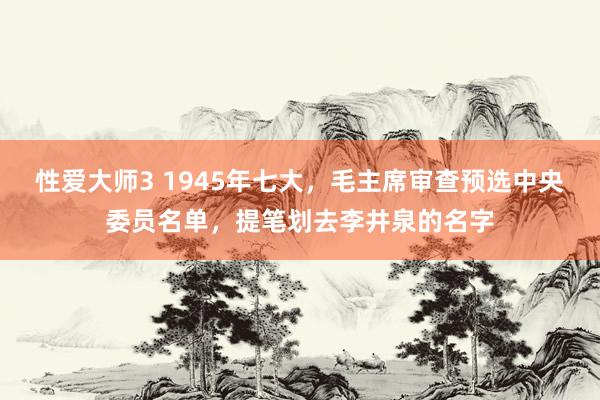 性爱大师3 1945年七大，毛主席审查预选中央委员名单，提笔划去李井泉的名字